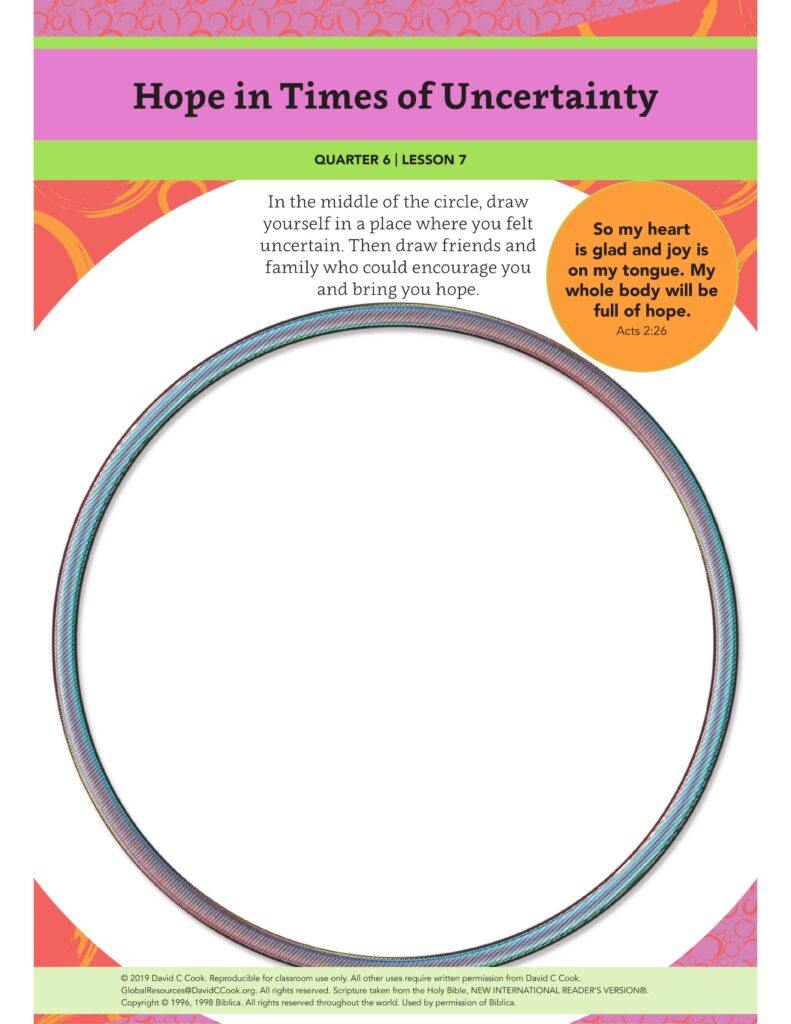 Hope in Times of Uncertainty

QUARTER 6 | LESSON 7

In the middle of the circle, draw yourself in a place where you felt uncertain. Then draw friends and family who could encourage you and bring you hope.

So my heart is glad and joy is on my tongue. My whole body will be full of hope.
Acts 2:26

© 2019 David C Cook. Reproducible for classroom use only. All other uses require written permission from David C Cook. GlobalResources@DavidCCook.org. All rights reserved. Scripture taken from the Holy Bible, NEW INTERNATIONAL READER'S VERSION®. Copyright © 1996, 1998 Biblica. All rights reserved throughout the world. Used by permission of Biblica.